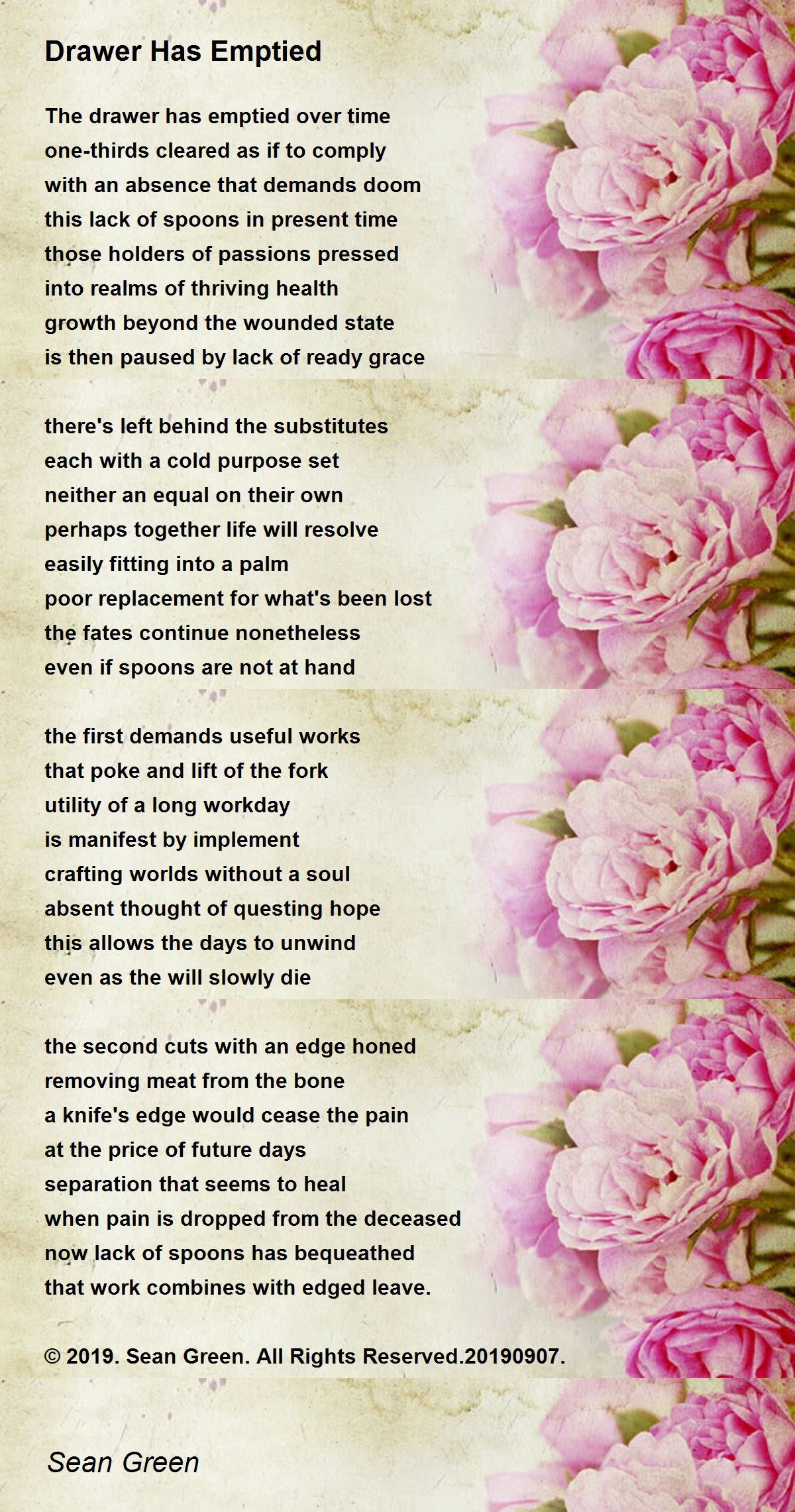 Drawer Has Emptied

The drawer has emptied over time
one-thirds cleared as if to comply
with an absence that demands doom
this lack of spoons in present time
those holders of passions pressed
into realms of thriving health
growth beyond the wounded state
is then paused by lack of ready grace

there's left behind the substitutes
each with a cold purpose set
neither an equal on their own
perhaps together life will resolve
easily fitting into a palm
poor replacement for what's been lost
the fates continue nonetheless
even if spoons are not at hand

the first demands useful works
that poke and lift of the fork
utility of a long workday
is manifest by implement
crafting worlds without a soul
absent thought of questing hope
this allows the days to unwind
even as the will slowly die

the second cuts with an edge honed
removing meat from the bone
a knife's edge would cease the pain
at the price of future days
separation that seems to heal
when pain is dropped from the deceased
now lack of spoons has bequeathed
that work combines with edged leave.

© 2019. Sean Green. All Rights Reserved.20190907.

Sean Green